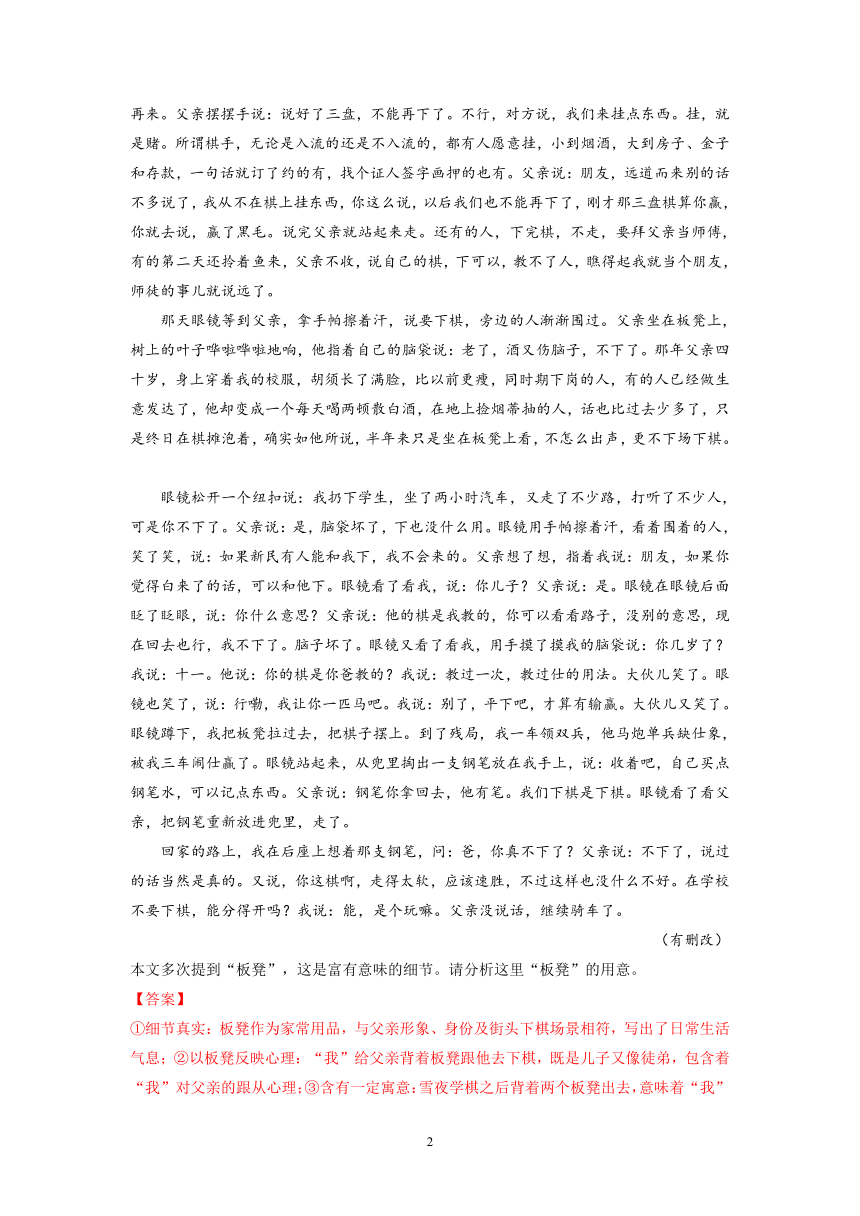 再来。父亲摆摆手说：说好了三盘，不能再下了。不行，对方说，我们来挂点东西。挂，就是赌。所谓棋手，无论是入流的还是不入流的，都有人愿意挂，小到烟酒，大到房子、金子和存款，一句话就订了约的有，找个证人签字画押的也有。父亲说：朋友，远道而来别的话不多说了，我从不在棋上挂东西，你这么说，以后我们也不能再下了，刚才那三盘棋算你赢，你就去说，赢了黑毛。说完父亲就站起来走。还有的人，下完棋，不走，要拜父亲当师傅，有的第二天还拎着鱼来，父亲不收，说自己的棋，下可以，教不了人，瞧得起我就当个朋友，师徒的事儿就说远了。

那天眼镜等到父亲，拿手帕擦着汗，说要下棋，旁边的人渐渐围过。父亲坐在板凳上，树上的叶子哗啦哗啦地响，他指着自己的脑袋说：老了，酒又伤脑子，不下了。那年父亲四十岁，身上穿着我的校服，胡须长了满脸，比以前更瘦，同时期下岗的人，有的人已经做生意发达了，他却变成一个每天喝两顿散白酒，在地上捡烟蒂抽的人，话也比过去少多了，只是终日在棋摊泡着，确实如他所说，半年来只是坐在板凳上看，不怎么出声，更不下场下棋。

眼镜松开一个纽扣说：我扔下学生，坐了两小时汽车，又走了不少路，打听了不少人，可是你不下了。父亲说：是，脑袋坏了，下也没什么用。眼镜用手帕擦着汗，看着围着的人，笑了笑，说：如果新民有人能和我下，我不会来的。父亲想了想，指着我说：朋友，如果你觉得白来了的话，可以和他下。眼镜看了看我，说：你儿子？父亲说：是。眼镜在眼镜后面眨了眨眼，说：你什么意思？父亲说：他的棋是我教的，你可以看看路子，没别的意思，现在回去也行，我不下了。脑子坏了。眼镜又看了看我，用手摸了摸我的脑袋说：你几岁了？我说：十一。他说：你的棋是你爸教的？我说：教过一次，教过仕的用法。大伙儿笑了。眼镜也笑了，说：行嘞，我让你一匹马吧。我说：别了，平下吧，才算有输赢。大伙儿又笑了。眼镜蹲下，我把板凳拉过去，把棋子摆上。到了残局，我一车领双兵，他马炮单兵缺仕象，被我三车闹仕赢了。眼镜站起来，从兜里掏出一支钢笔放在我手上，说：收着吧，自己买点钢笔水，可以记点东西。父亲说：钢笔你拿回去，他有笔。我们下棋是下棋。眼镜看了看父亲，把钢笔重新放进兜里，走了。

回家的路上，我在后座上想着那支钢笔，问：爸，你真不下了？父亲说：不下了，说过的话当然是真的。又说，你这棋啊，走得太软，应该速胜，不过这样也没什么不好。在学校不要下棋，能分得开吗？我说：能，是个玩嘛。父亲没说话，继续骑车了。

（有删改）

本文多次提到“板凳”，这是富有意味的细节。请分析这里“板凳”的用意。

【答案】

①细节真实：板凳作为家常用品，与父亲形象、身份及街头下棋场景相符，写出了日常生活气息；②以板凳反映心理：“我”给父亲背着板凳跟他去下棋，既是儿子又像徒弟，包含着“我”对父亲的跟从心理；③含有一定寓意：雪夜学棋之后背着两个板凳出去，意味着“我”

2